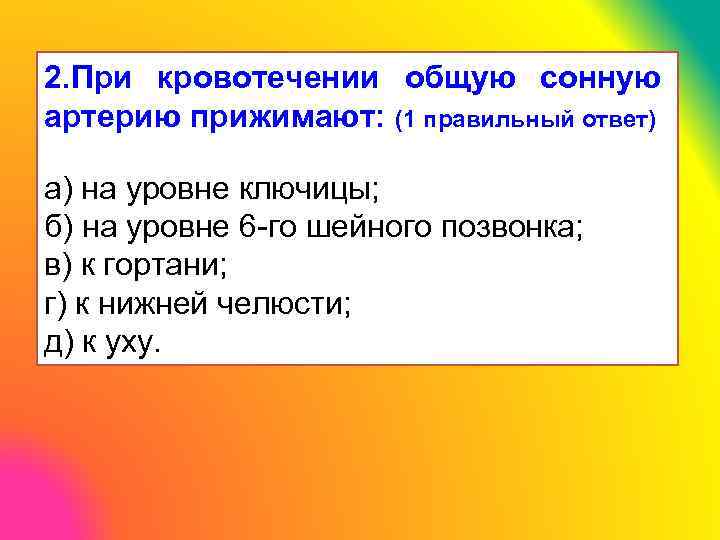 2.При кровотечении общую сонную артерию прижимают: (1 правильный ответ)

а) на уровне ключицы;
б) на уровне 6-го шейного позвонка;
в) к гортани;
г) к нижней челюсти;
д) к уху.